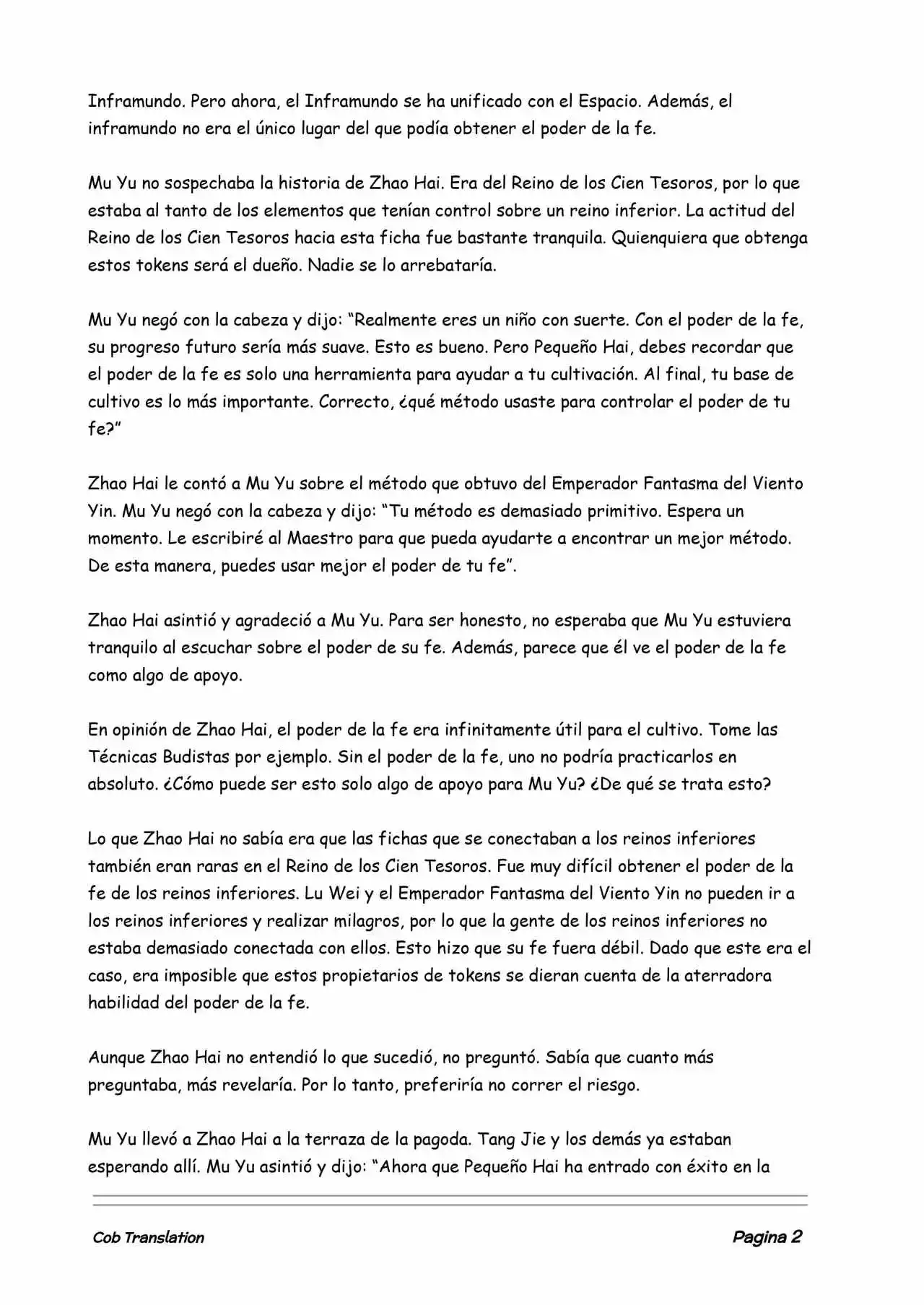 Inframundo. Pero ahora, el Inframundo se ha unificado con el Espacio. Además, el inframundo no era el único lugar del que podía obtener el poder de la fe.

Mu Yu no sospechaba la historia de Zhao Hai. Era del Reino de los Cien Tesoros, por lo que estaba al tanto de los elementos que tenían control sobre un reino inferior. La actitud del Reino de los Cien Tesoros hacia esta ficha fue bastante tranquila. Quienquiera que obtenga estos tokens será el dueño. Nadie se lo arrebataría.

Mu Yu negó con la cabeza y dijo: "Realmente eres un niño con suerte. Con el poder de la fe, su progreso futuro sería más suave. Esto es bueno. Pero Pequeño Hai, debes recordar que el poder de la fe es solo una herramienta para ayudar a tu cultivación. Al final, tu base de cultivo es lo más importante. Correcto, ¿qué método usaste para controlar el poder de tu fe?"

Zhao Hai le contó a Mu Yu sobre el método que obtuvo del Emperador Fantasma del Viento Yin. Mu Yu negó con la cabeza y dijo: "Tu método es demasiado primitivo. Espera un momento. Le escribiré al Maestro para que pueda ayudarte a encontrar un mejor método. De esta manera, puedes usar mejor el poder de tu fe".

Zhao Hai asintió y agradeció a Mu Yu. Para ser honesto, no esperaba que Mu Yu estuviera tranquilo al escuchar sobre el poder de su fe. Además, parece que él ve el poder de la fe como algo de apoyo.

En opinión de Zhao Hai, el poder de la fe era infinitamente útil para el cultivo. Tome las Técnicas Budistas por ejemplo. Sin el poder de la fe, uno no podría practicarlos en absoluto. ¿Cómo puede ser esto solo algo de apoyo para Mu Yu? ¿De qué se trata esto?

Lo que Zhao Hai no sabía era que las fichas que se conectaban a los reinos inferiores también eran raras en el Reino de los Cien Tesoros. Fue muy difícil obtener el poder de la fe de los reinos inferiores. Lu Wei y el Emperador Fantasma del Viento Yin no pueden ir a los reinos inferiores y realizar milagros, por lo que la gente de los reinos inferiores no estaba demasiado conectada con ellos. Esto hizo que su fe fuera débil. Dado que este era el caso, era imposible que estos propietarios de tokens se dieran cuenta de la aterradora habilidad del poder de la fe.

Aunque Zhao Hai no entendió lo que sucedió, no preguntó. Sabía que cuanto más preguntaba, más revelaría. Por lo tanto, preferiría no correr el riesgo.

Mu Yu llevó a Zhao Hai a la terraza de la pagoda. Tang Jie y los demás ya estaban esperando allí. Mu Yu asintió y dijo: "Ahora que Pequeño Hai ha entrado con éxito en la

Cob Translation

Pagina 2